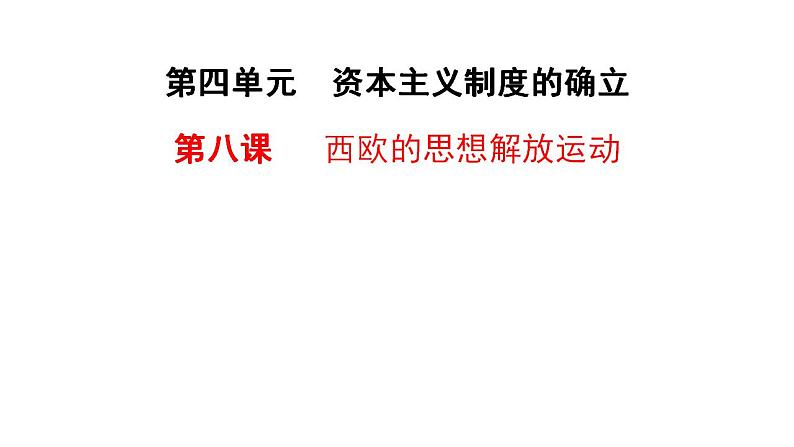 第四单元　资本主义制度的确立

第八课　西欧的思想解放运动